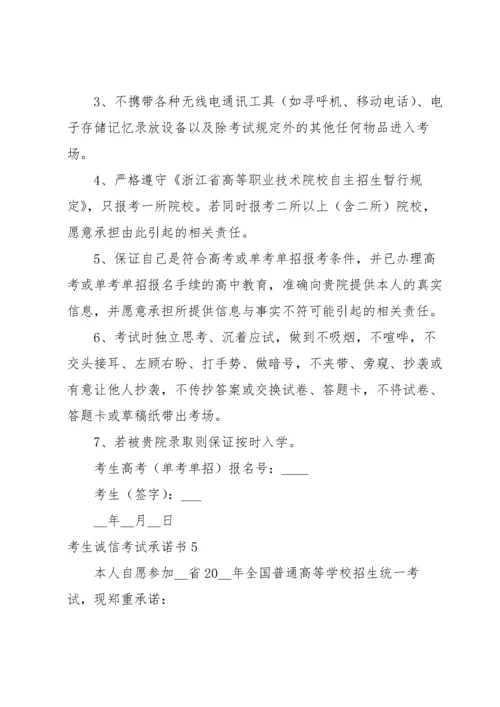 3、不携带各种无线电通讯工具（如寻呼机、移动电话）、电子存储记忆录放设备以及除考试规定外的其他任何物品进入考场。

4、严格遵守《浙江省高等职业技术院校自主招生暂行规定》，只报考一所院校。若同时报考二所以上（含二所）院校，愿意承担由此引起的相关责任。

5、保证自己是符合高考或单考单招报考条件，并已办理高考或单考单招报名手续的高中教育，准确向贵院提供本人的真实信息，并愿意承担所提供信息与事实不符可能引起的相关责任。

6、考试时独立思考、沉着应试，做到不吸烟，不喧哗，不交头接耳、左顾右盼、打手势、做暗号，不夹带、旁窥、抄袭或有意让他人抄袭，不传抄答案或交换试卷、答题卡，不将试卷、答题卡或草稿纸带出考场。

7、若被贵院录取则保证按时入学。

考生高考（单考单招）报名号：____

考生（签字）：___

__年__月__日

考生诚信考试承诺书 5

本人自愿参加__省 20__年全国普通高等学校招生统一考试，现郑重承诺：